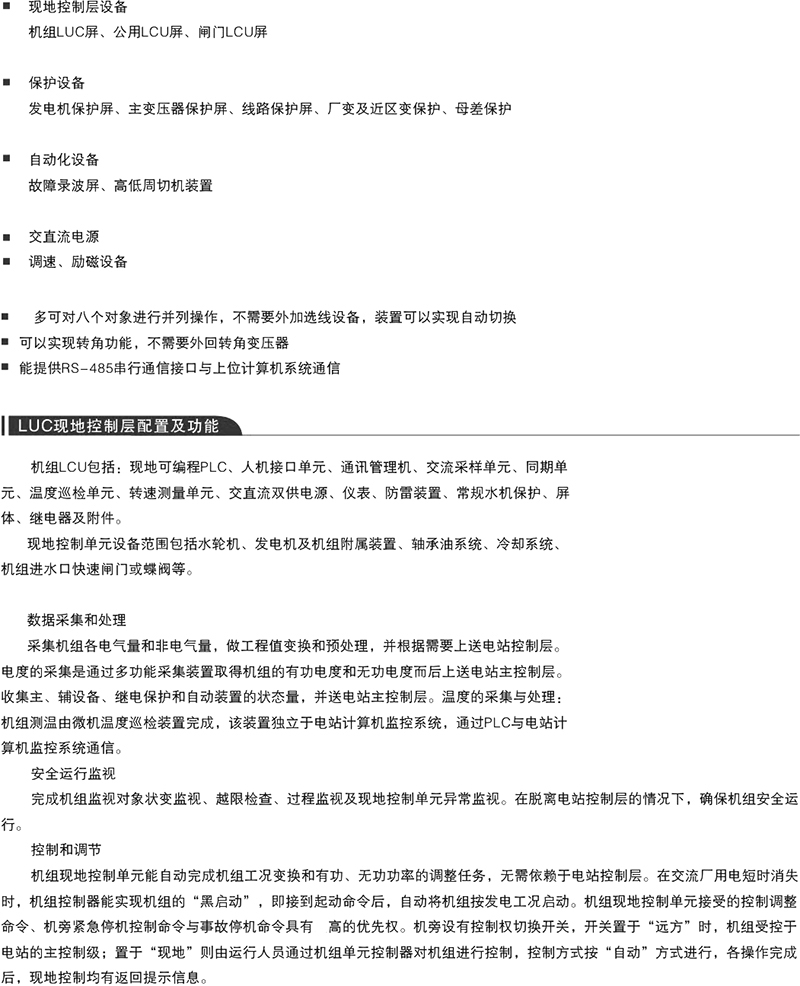 ■ 现地控制层设备
机组LUC屏、公用LCU屏、闸门LCU屏

■ 保护设备
发电机保护屏、主变压器保护屏、线路保护屏、厂变及近区变保护、母差保护

■ 自动化设备
故障录波屏、高低周切机装置

■ 交直流电源
■ 调速、励磁设备

■ 多可对八个对象进行并列操作，不需要外加选线设备，装置可以实现自动切换
■ 可以实现转角功能，不需要外回转角变压器
■ 能提供RS-485串行通信接口与上位计算机系统通信

LUC现地控制层配置及功能

机组LCU包括：现地可编程PLC、人机接口单元、通讯管理机、交流采样单元、同期单元、温度巡检单元、转速测量单元、交直流双供电源、仪表、防雷装置、常规水机保护、屏体、继电器及附件。
现地控制单元设备范围包括水轮机、发电机及机组附属装置、轴承油系统、冷却系统、机组进水口快速闸门或蝶阀等。

数据采集和处理
采集机组各电气量和非电气量，做工程值变换和预处理，并根据需要上送电站控制层。电度的采集是通过多功能采集装置取得机组的有功电度和无功电度而后上送电站主控制层。收集主、辅设备、继电保护和自动装置的状态量，并送电站主控制层。温度的采集与处理：机组测温由微机温度巡检装置完成，该装置独立于电站计算机监控系统，通过PLC与电站计算机监控系统通信。
安全运行监视
完成机组监视对象状变监视、越限检查、过程监视及现地控制单元异常监视。在脱离电站控制层的情况下，确保机组安全运行。
控制和调节
机组现地控制单元能自动完成机组工况变换和有功、无功功率的调整任务，无需依赖于电站控制层。在交流厂用电短时消失时，机组控制器能实现机组的“黑启动”，即接到起动命令后，自动将机组按发电工况启动。机组现地控制单元接受的控制调整命令、机旁紧急停机控制命令与事故停机命令具有 高的优先权。机旁设有控制权切换开关，开关置于“远方”时，机组受控于电站的主控制级；置于“现地”则由运行人员通过机组单元控制器对机组进行控制，控制方式按“自动”方式进行，各操作完成后，现地控制均有返回提示信息。